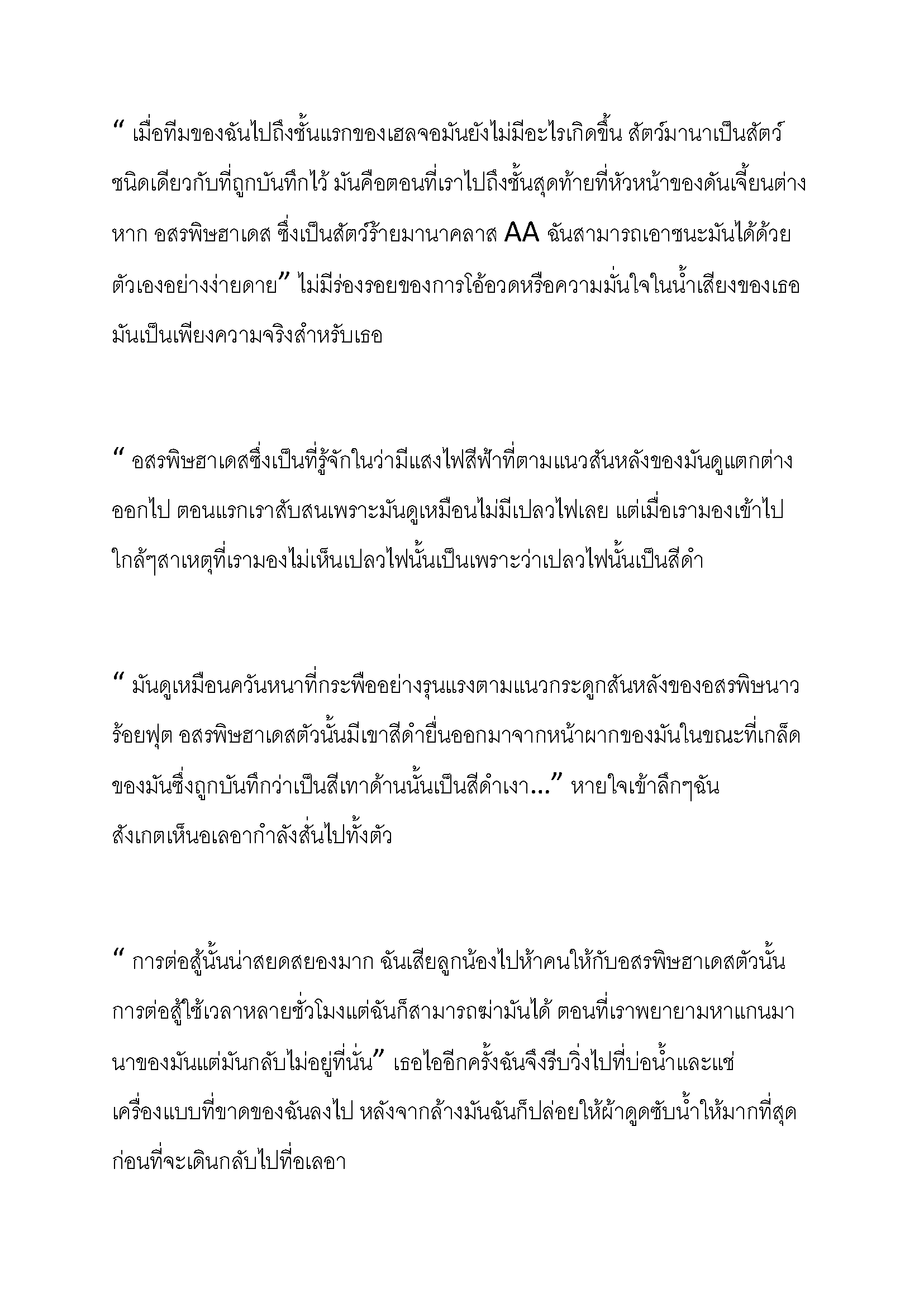 “ เมื่อทีมของฉันไปถึงชั้นแรกของเฮลจอมันยังไม่มีอะไรเกิดขึ้น สัตว์มานาเป็นสัตว์ชนิดเดียวกับที่ถูกบันทึกไว้ มันคือตอนที่เราไปถึงชั้นสุดท้ายที่หัวหน้าของดันเจี้ยนต่างหาก อสรพิษฮาเดส ซึ่งเป็นสัตว์ร้ายมานาคลาส AA ฉันสามารถเอาชนะมันได้ด้วยตัวเองอย่างง่ายดาย” ไม่มีร่องรอยของการโอ้อวดหรือความมั่นใจในน้ำเสียงของเธอ มันเป็นเพียงความจริงสำหรับเธอ

“ อสรพิษฮาเดสซึ่งเป็นที่รู้จักในว่ามีแสงไฟสีฟ้าที่ตามแนวสันหลังของมันดูแตกต่างออกไป ตอนแรกเราสับสนเพราะมันดูเหมือนไม่มีเปลวไฟเลย แต่เมื่อเรามองเข้าไปใกล้ๆสาเหตุที่เรามองไม่เห็นเปลวไฟนั้นเป็นเพราะว่าเปลวไฟนั้นเป็นสีดำ

“ มันดูเหมือนควันหนาที่กระพืออย่างรุนแรงตามแนวกระดูกสันหลังของอสรพิษนาวร้อยฟุต อสรพิษฮาเดสตัวนั้นมีเขาสีดำยื่นออกมาจากหน้าผากของมันในขณะที่เกล็ดของมันซึ่งถูกบันทึกว่าเป็นสีเทาด้านนั้นเป็นสีดำเงา...” หายใจเข้าลึกๆฉันสังเกตเห็นอเลอากำลังสั่นไปทั้งตัว

“ การต่อสู้นั้นน่าสยดสยองมาก ฉันเสียลูกน้องไปห้าคนให้กับอสรพิษฮาเดสตัวนั้น การต่อสู้ใช้เวลาหลายชั่วโมงแต่ฉันก็สามารถฆ่ามันได้ ตอนที่เราพยายามหาแกนมานาของมันแต่มันกลับไม่อยู่ที่นั่น” เธอไออีกครั้งฉันจึงรีบวิ่งไปที่บ่อน้ำและแช่เครื่องแบบที่ขาดของฉันลงไป หลังจากล้างมันฉันก็ปล่อยให้ผ้าดูดซับน้ำให้มากที่สุดก่อนที่จะเดินกลับไปที่อเลอา